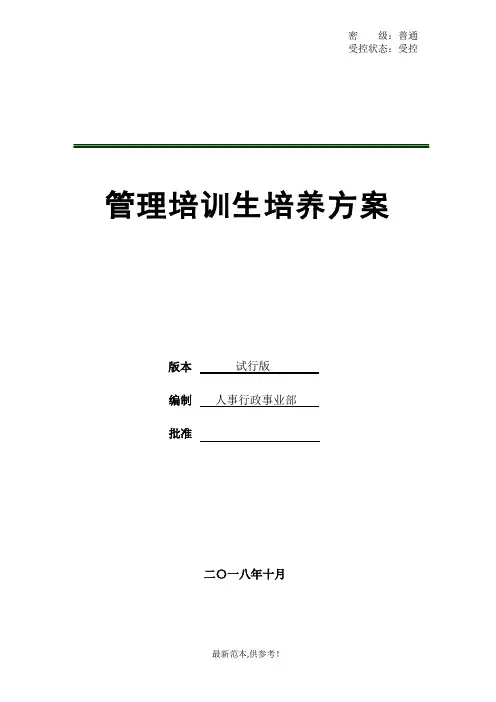 密　　级：普通
受控状态：受控

管理培训生培养方案

版本　试行版

编制　人事行政事业部

批准

二〇一八年十月

最新范本,供参考!